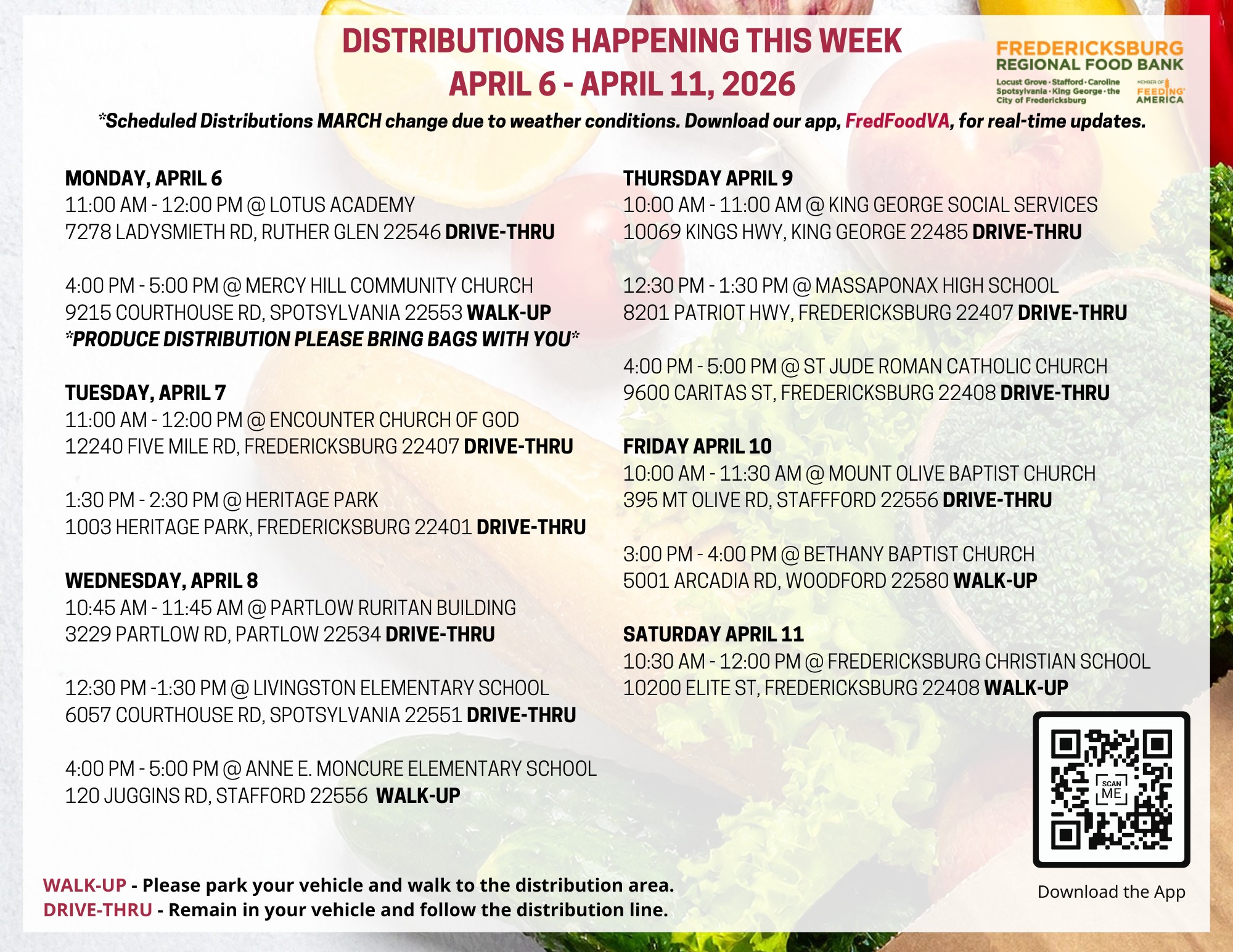 DISTRIBUTIONS HAPPENING THIS WEEK
APRIL 6 - APRIL 11, 2026

FREDERICKSBURG REGIONAL FOOD BANK
Locust Grove · Stafford · Caroline Spotsylvania · King George · the City of Fredericksburg
MEMBER OF FEEDING AMERICA

*Scheduled Distributions MARCH change due to weather conditions. Download our app, FredFoodVA, for real-time updates.

MONDAY, APRIL 6
11:00 AM - 12:00 PM @ LOTUS ACADEMY
7278 LADYSMIETH RD, RUTHER GLEN 22546 DRIVE-THRU

4:00 PM - 5:00 PM @ MERCY HILL COMMUNITY CHURCH
9215 COURTHOUSE RD, SPOTSYLVANIA 22553 WALK-UP
*PRODUCE DISTRIBUTION PLEASE BRING BAGS WITH YOU*

TUESDAY, APRIL 7
11:00 AM - 12:00 PM @ ENCOUNTER CHURCH OF GOD
12240 FIVE MILE RD, FREDERICKSBURG 22407 DRIVE-THRU

1:30 PM - 2:30 PM @ HERITAGE PARK
1003 HERITAGE PARK, FREDERICKSBURG 22401 DRIVE-THRU

WEDNESDAY, APRIL 8
10:45 AM - 11:45 AM @ PARTLOW RURITAN BUILDING
3229 PARTLOW RD, PARTLOW 22534 DRIVE-THRU

12:30 PM -1:30 PM @ LIVINGSTON ELEMENTARY SCHOOL
6057 COURTHOUSE RD, SPOTSYLVANIA 22551 DRIVE-THRU

4:00 PM - 5:00 PM @ ANNE E. MONCURE ELEMENTARY SCHOOL
120 JUGGINS RD, STAFFORD 22556 WALK-UP

THURSDAY APRIL 9
10:00 AM - 11:00 AM @ KING GEORGE SOCIAL SERVICES
10069 KINGS HWY, KING GEORGE 22485 DRIVE-THRU

12:30 PM - 1:30 PM @ MASSAPONAX HIGH SCHOOL
8201 PATRIOT HWY, FREDERICKSBURG 22407 DRIVE-THRU

4:00 PM - 5:00 PM @ ST JUDE ROMAN CATHOLIC CHURCH
9600 CARITAS ST, FREDERICKSBURG 22408 DRIVE-THRU

FRIDAY APRIL 10
10:00 AM - 11:30 AM @ MOUNT OLIVE BAPTIST CHURCH
395 MT OLIVE RD, STAFFFORD 22556 DRIVE-THRU

3:00 PM - 4:00 PM @ BETHANY BAPTIST CHURCH
5001 ARCADIA RD, WOODFORD 22580 WALK-UP

SATURDAY APRIL 11
10:30 AM - 12:00 PM @ FREDERICKSBURG CHRISTIAN SCHOOL
10200 ELITE ST, FREDERICKSBURG 22408 WALK-UP

SCAN ME
Download the App

WALK-UP - Please park your vehicle and walk to the distribution area.
DRIVE-THRU - Remain in your vehicle and follow the distribution line.